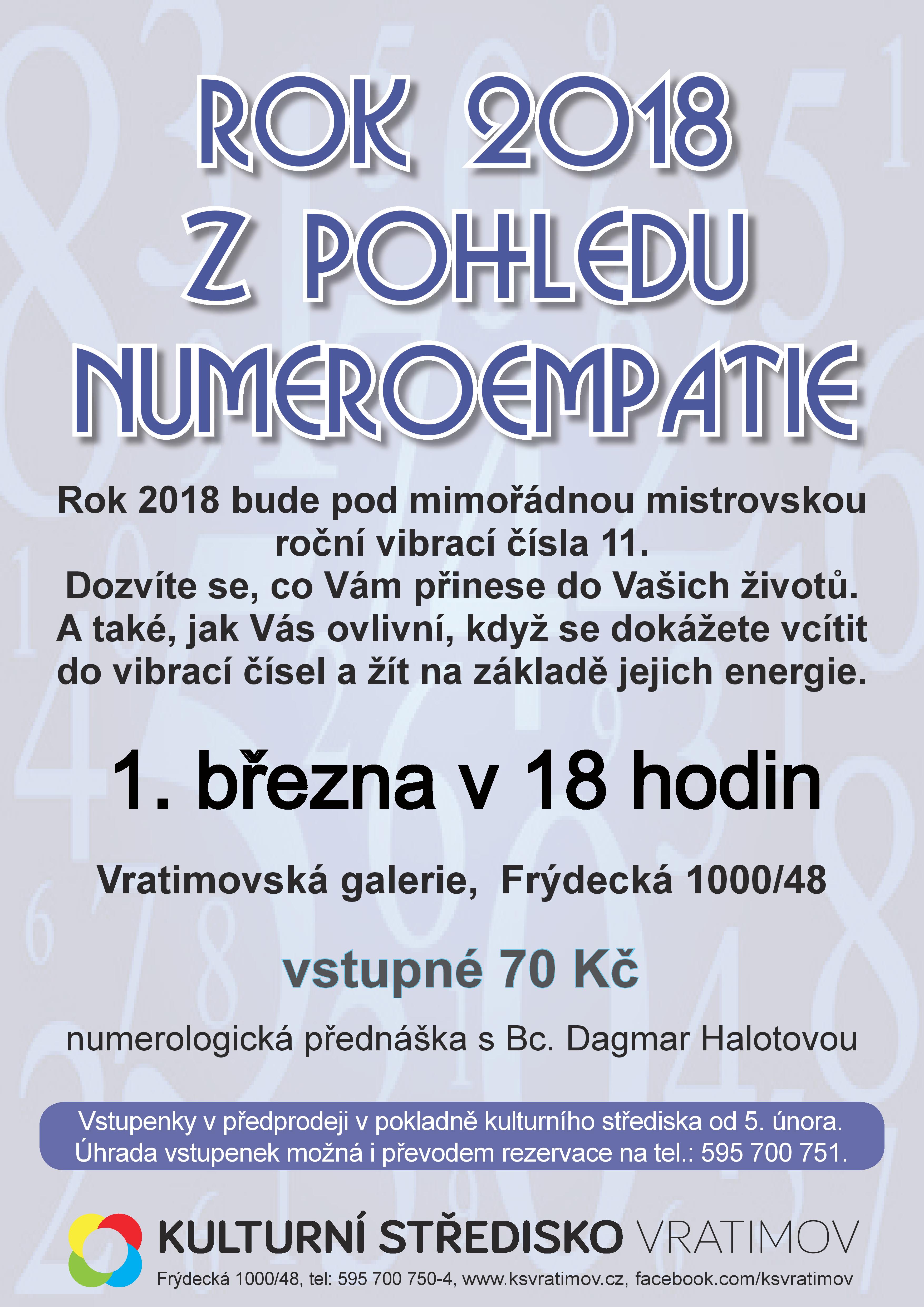 ROK 2018
Z POHLEDU
NUMEROEMPATIE

Rok 2018 bude pod mimořádnou mistrovskou roční vibrací čísla 11.
Dozvíte se, co Vám přinese do Vašich životů.
A také, jak Vás ovlivní, když se dokážete vcítit do vibrací čísel a žít na základě jejich energie.

1. března v 18 hodin

Vratimovská galerie, Frýdecká 1000/48

vstupné 70 Kč

numerologická přednáška s Bc. Dagmar Halotovou

Vstupenky v předprodeji v pokladně kulturního střediska od 5. února.
Úhrada vstupenek možná i převodem rezervace na tel.: 595 700 751.

KULTURNÍ STŘEDISKO VRATIMOV
Frýdecká 1000/48, tel: 595 700 750-4, www.ksvratimov.cz, facebook.com/ksvratimov